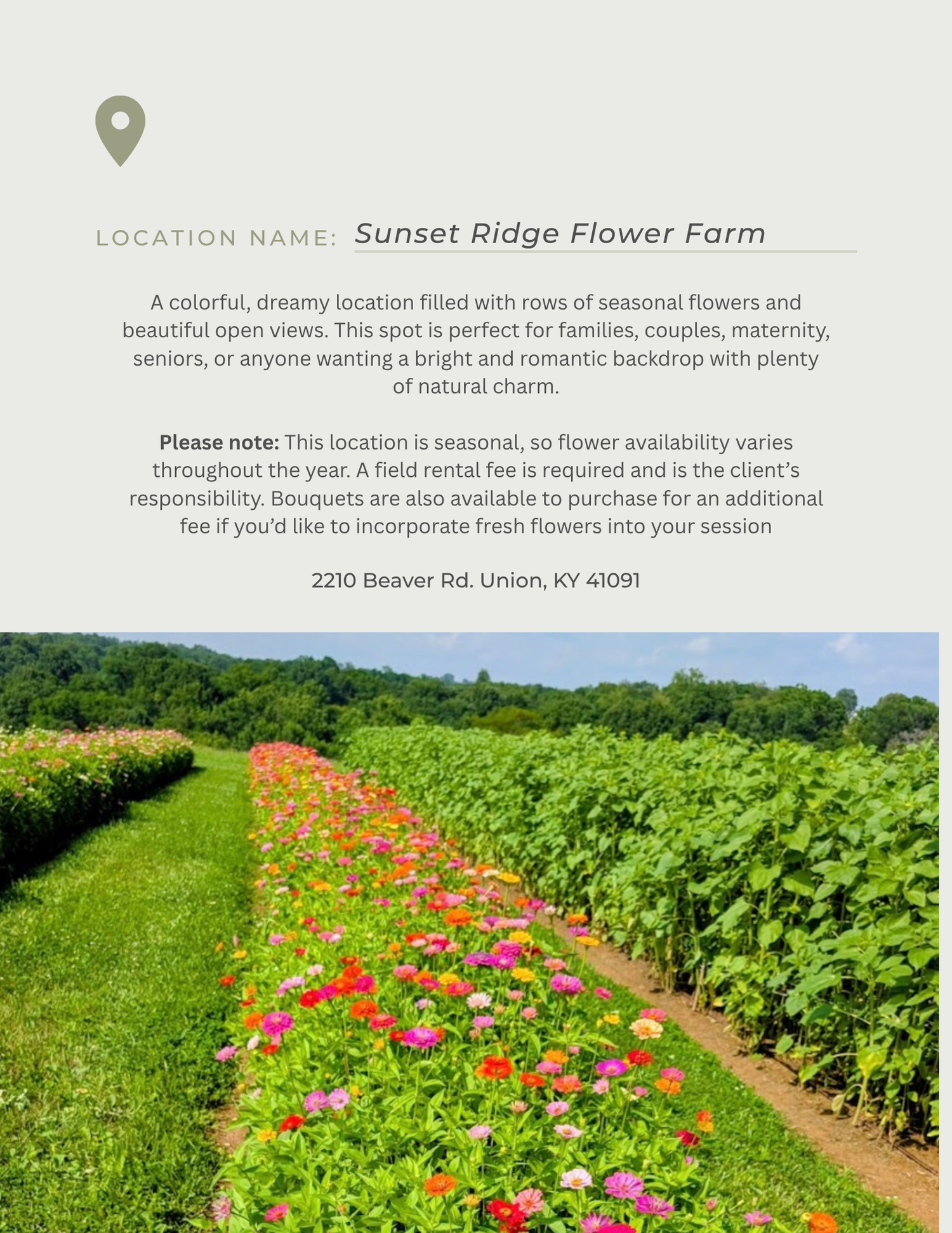 LOCATION NAME: Sunset Ridge Flower Farm

A colorful, dreamy location filled with rows of seasonal flowers and beautiful open views. This spot is perfect for families, couples, maternity, seniors, or anyone wanting a bright and romantic backdrop with plenty of natural charm.

Please note: This location is seasonal, so flower availability varies throughout the year. A field rental fee is required and is the client's responsibility. Bouquets are also available to purchase for an additional fee if you'd like to incorporate fresh flowers into your session

2210 Beaver Rd. Union, KY 41091